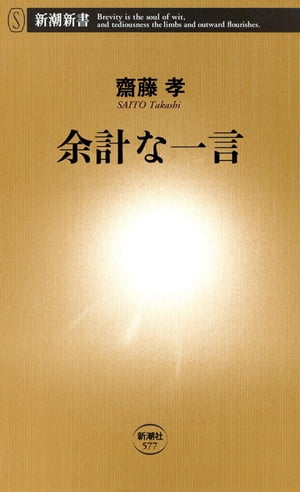 S 新潮新書 Brevity is the soul of wit, and tediousness the limbs and outward flourishes.

齋藤 孝
SAITO Takashi

余計な一言

新潮社
577